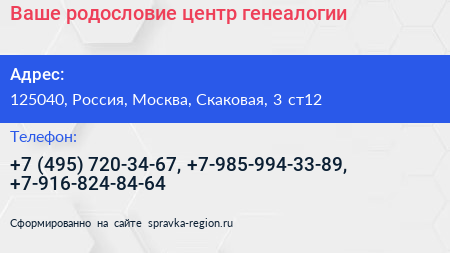 Ваше родословие центр генеалогии

Адрес:

125040, Россия, Москва, Скаковая, 3 ст12

Телефон:

+7 (495) 720-34-67, +7-985-994-33-89, +7-916-824-84-64

Сформированно на сайте spravka-region.ru